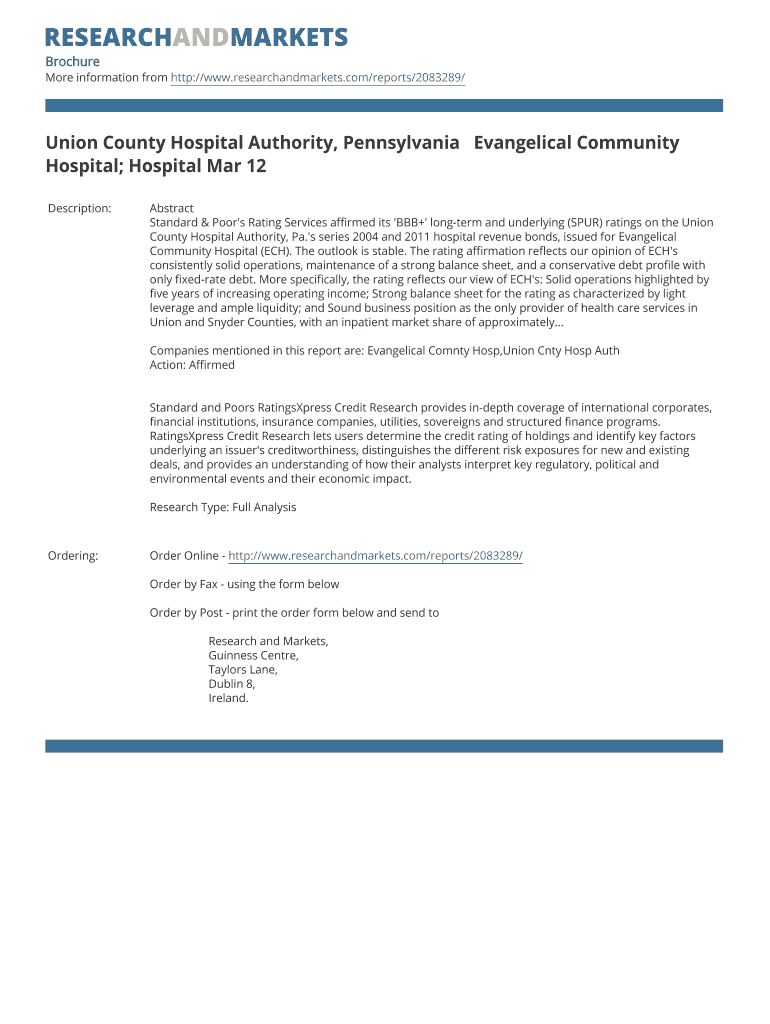 RESEARCHANDMARKETS

Brochure
More information from http://www.researchandmarkets.com/reports/2083289/

Union County Hospital Authority, Pennsylvania Evangelical Community Hospital; Hospital Mar 12

Description:

Abstract
Standard & Poor's Rating Services affirmed its 'BBB+' long-term and underlying (SPUR) ratings on the Union County Hospital Authority, Pa.'s series 2004 and 2011 hospital revenue bonds, issued for Evangelical Community Hospital (ECH). The outlook is stable. The rating affirmation reflects our opinion of ECH's consistently solid operations, maintenance of a strong balance sheet, and a conservative debt profile with only fixed-rate debt. More specifically, the rating reflects our view of ECH's: Solid operations highlighted by five years of increasing operating income; Strong balance sheet for the rating as characterized by light leverage and ample liquidity; and Sound business position as the only provider of health care services in Union and Snyder Counties, with an inpatient market share of approximately...

Companies mentioned in this report are: Evangelical Comnty Hosp,Union Cnty Hosp Auth
Action: Affirmed

Standard and Poors RatingsXpress Credit Research provides in-depth coverage of international corporates, financial institutions, insurance companies, utilities, sovereigns and structured finance programs. RatingsXpress Credit Research lets users determine the credit rating of holdings and identify key factors underlying an issuer's creditworthiness, distinguishes the different risk exposures for new and existing deals, and provides an understanding of how their analysts interpret key regulatory, political and environmental events and their economic impact.

Research Type: Full Analysis

Ordering:

Order Online - http://www.researchandmarkets.com/reports/2083289/

Order by Fax - using the form below

Order by Post - print the order form below and send to

Research and Markets,
Guinness Centre,
Taylors Lane,
Dublin 8,
Ireland.